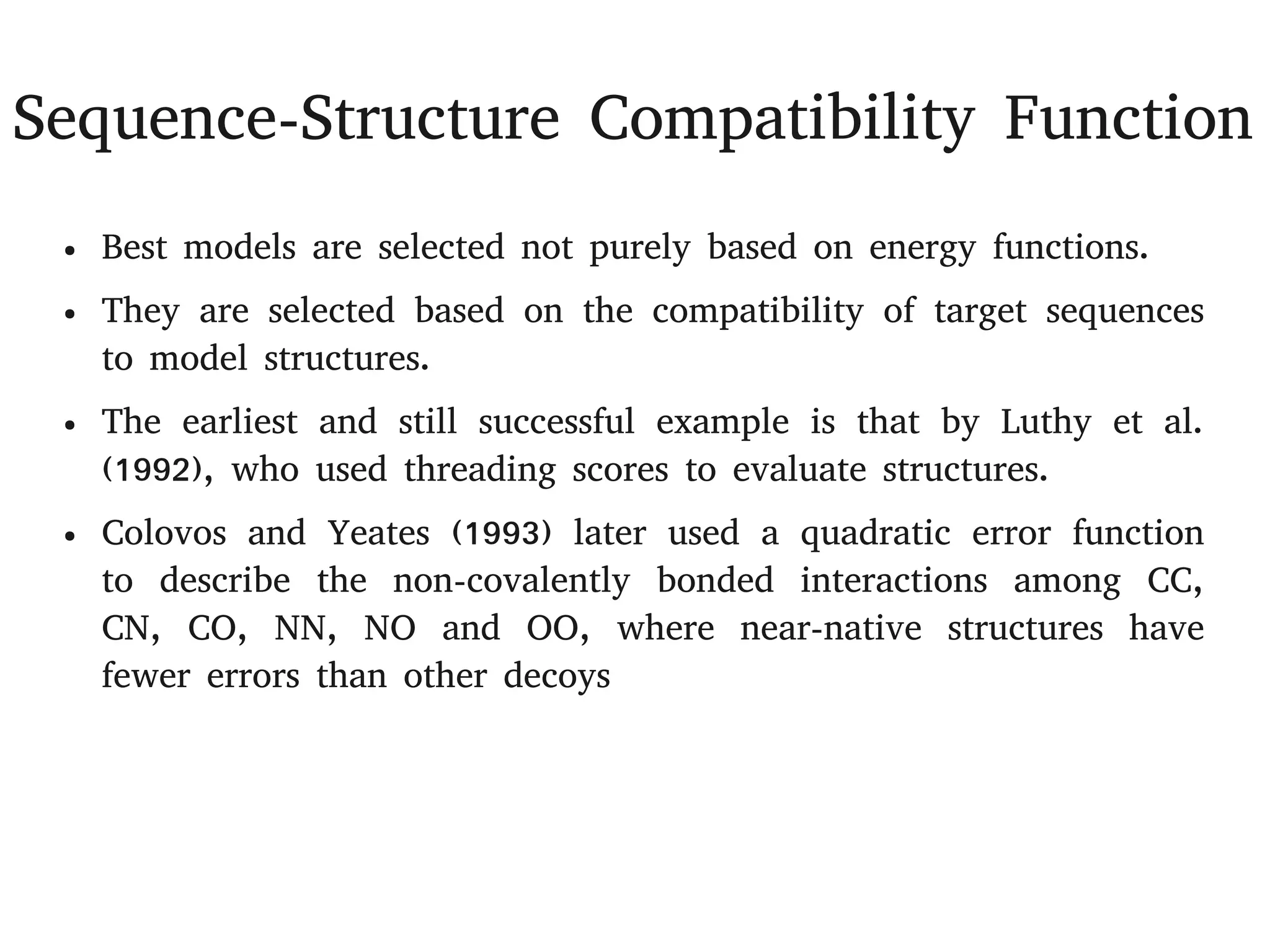 Sequence-Structure Compatibility Function

• Best models are selected not purely based on energy functions.

• They are selected based on the compatibility of target sequences to model structures.

• The earliest and still successful example is that by Luthy et al. (1992), who used threading scores to evaluate structures.

• Colovos and Yeates (1993) later used a quadratic error function to describe the non-covalently bonded interactions among CC, CN, CO, NN, NO and OO, where near-native structures have fewer errors than other decoys